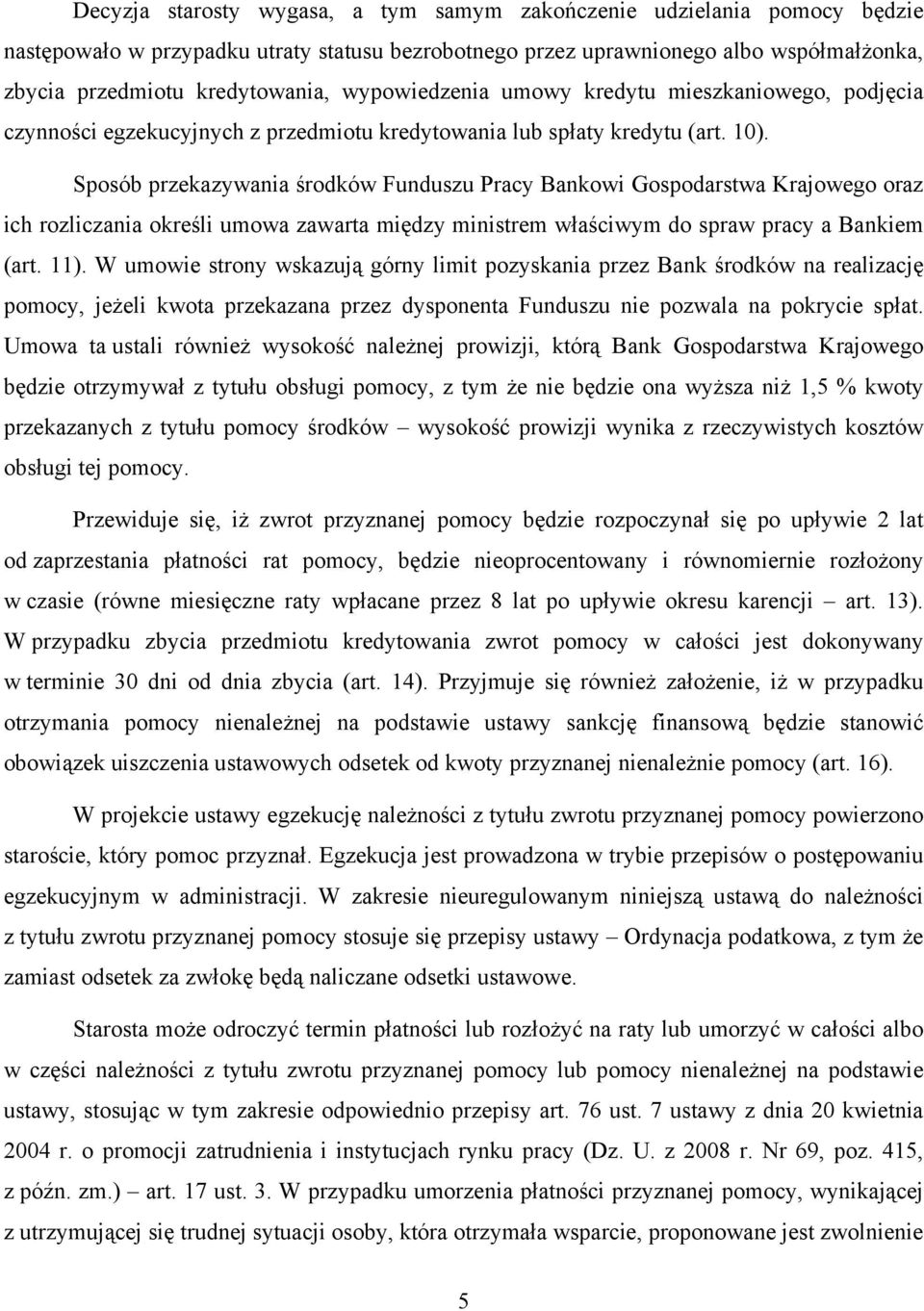 Decyzja starosty wygasa, a tym samym zakończenie udzielania pomocy będzie następowało w przypadku utraty statusu bezrobotnego przez uprawnionego albo współmałżonka, zbycia przedmiotu kredytowania, wypowiedzenia umowy kredytu mieszkaniowego, podjęcia czynności egzekucyjnych z przedmiotu kredytowania lub spłaty kredytu (art. 10).

Sposób przekazywania środków Funduszu Pracy Bankowi Gospodarstwa Krajowego oraz ich rozliczania określi umowa zawarta między ministrem właściwym do spraw pracy a Bankiem (art. 11). W umowie strony wskazują górny limit pozyskania przez Bank środków na realizację pomocy, jeżeli kwota przekazana przez dysponenta Funduszu nie pozwala na pokrycie spłat. Umowa ta ustali również wysokość należnej prowizji, którą Bank Gospodarstwa Krajowego będzie otrzymywał z tytułu obsługi pomocy, z tym że nie będzie ona wyższa niż 1,5 % kwoty przekazanych z tytułu pomocy środków – wysokość prowizji wynika z rzeczywistych kosztów obsługi tej pomocy.

Przewiduje się, iż zwrot przyznanej pomocy będzie rozpoczynał się po upływie 2 lat od zaprzestania płatności rat pomocy, będzie nieoprocentowany i równomiernie rozłożony w czasie (równe miesięczne raty wpłacane przez 8 lat po upływie okresu karencji – art. 13). W przypadku zbycia przedmiotu kredytowania zwrot pomocy w całości jest dokonywany w terminie 30 dni od dnia zbycia (art. 14). Przyjmuje się również założenie, iż w przypadku otrzymania pomocy nienależnej na podstawie ustawy sankcję finansową będzie stanowić obowiązek uiszczenia ustawowych odsetek od kwoty przyznanej nienależnie pomocy (art. 16).

W projekcie ustawy egzekucję należności z tytułu zwrotu przyznanej pomocy powierzono staroście, który pomoc przyznał. Egzekucja jest prowadzona w trybie przepisów o postępowaniu egzekucyjnym w administracji. W zakresie nieuregulowanym niniejszą ustawą do należności z tytułu zwrotu przyznanej pomocy stosuje się przepisy ustawy – Ordynacja podatkowa, z tym że zamiast odsetek za zwłokę będą naliczane odsetki ustawowe.

Starosta może odroczyć termin płatności lub rozłożyć na raty lub umorzyć w całości albo w części należności z tytułu zwrotu przyznanej pomocy lub pomocy nienależnej na podstawie ustawy, stosując w tym zakresie odpowiednio przepisy art. 76 ust. 7 ustawy z dnia 20 kwietnia 2004 r. o promocji zatrudnienia i instytucjach rynku pracy (Dz. U. z 2008 r. Nr 69, poz. 415, z późn. zm.) – art. 17 ust. 3. W przypadku umorzenia płatności przyznanej pomocy, wynikającej z utrzymującej się trudnej sytuacji osoby, która otrzymała wsparcie, proponowane jest zwolnienie

5